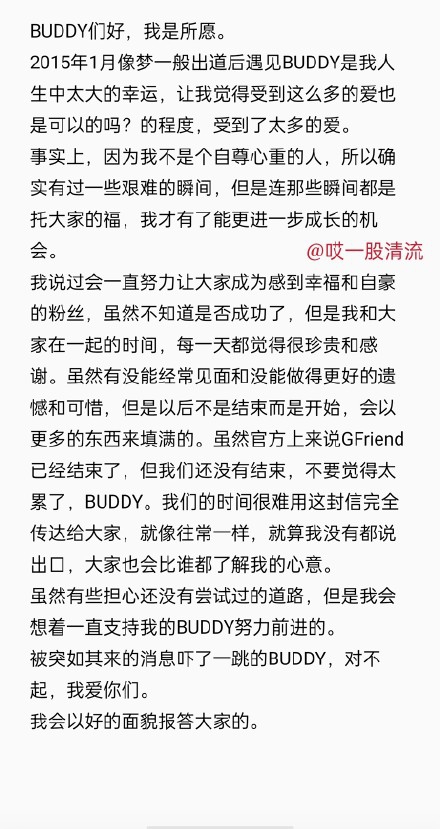 BUDDY们好，我是所愿。
2015年1月像梦一般出道后遇见BUDDY是我人生中太大的幸运，让我觉得受到这么多的爱也是可以的吗？的程度，受到了太多的爱。
事实上，因为我不是个自尊心重的人，所以确实有过一些艰难的瞬间，但是连那些瞬间都是托大家的福，我才有了能更进一步成长的机会。
@哎一股清流
我说过会一直努力让大家成为感到幸福和自豪的粉丝，虽然不知道是否成功了，但是我和大家在一起的时间，每一天都觉得很珍贵和感谢。虽然有没能经常见面和没能做得更好的遗憾和可惜，但是以后不是结束而是开始，会以更多的东西来填满的。虽然官方上来说GFriend已经结束了，但我们还没有结束，不要觉得太累了，BUDDY。我们的时间很难用这封信完全传达给大家，就像往常一样，就算我没有都说出口，大家也会比谁都了解我的心意。
虽然有些担心还没有尝试过的道路，但是我会想着一直支持我的BUDDY努力前进的。
被突如其来的消息吓了一跳的BUDDY，对不起，我爱你们。
我会以好的面貌报答大家的。